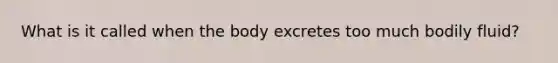 What is it called when the body excretes too much bodily fluid?